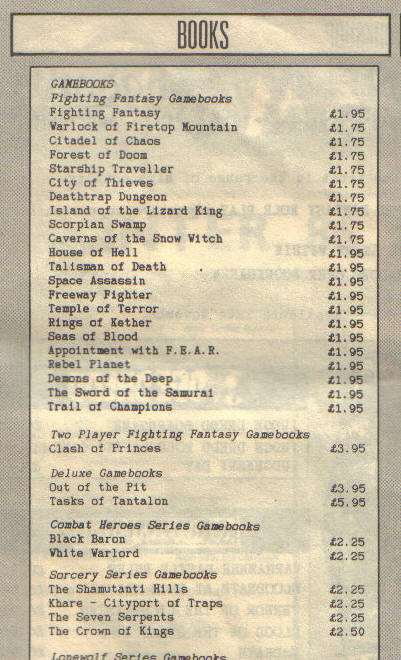 BOOKS

GAMEBOOKS
Fighting Fantasy Gamebooks

| | |
|---|---|
| Fighting Fantasy | £1.95 |
| Warlock of Firetop Mountain | £1.75 |
| Citadel of Chaos | £1.75 |
| Forest of Doom | £1.75 |
| Starship Traveller | £1.75 |
| City of Thieves | £1.75 |
| Deathtrap Dungeon | £1.75 |
| Island of the Lizard King | £1.75 |
| Scorpian Swamp | £1.75 |
| Caverns of the Snow Witch | £1.75 |
| House of Hell | £1.95 |
| Talisman of Death | £1.95 |
| Space Assassin | £1.95 |
| Freeway Fighter | £1.95 |
| Temple of Terror | £1.95 |
| Rings of Kether | £1.95 |
| Seas of Blood | £1.95 |
| Appointment with F.E.A.R. | £1.95 |
| Rebel Planet | £1.95 |
| Demons of the Deep | £1.95 |
| The Sword of the Samurai | £1.95 |
| Trail of Champions | £1.95 |

Two Player Fighting Fantasy Gamebooks

| | |
|---|---|
| Clash of Princes | £3.95 |

Deluxe Gamebooks

| | |
|---|---|
| Out of the Pit | £3.95 |
| Tasks of Tantalon | £5.95 |

Combat Heroes Series Gamebooks

| | |
|---|---|
| Black Baron | £2.25 |
| White Warlord | £2.25 |

Sorcery Series Gamebooks

| | |
|---|---|
| The Shamutanti Hills | £2.25 |
| Khare - Cityport of Traps | £2.25 |
| The Seven Serpents | £2.25 |
| The Crown of Kings | £2.50 |

Lonewolf Series Gamebooks